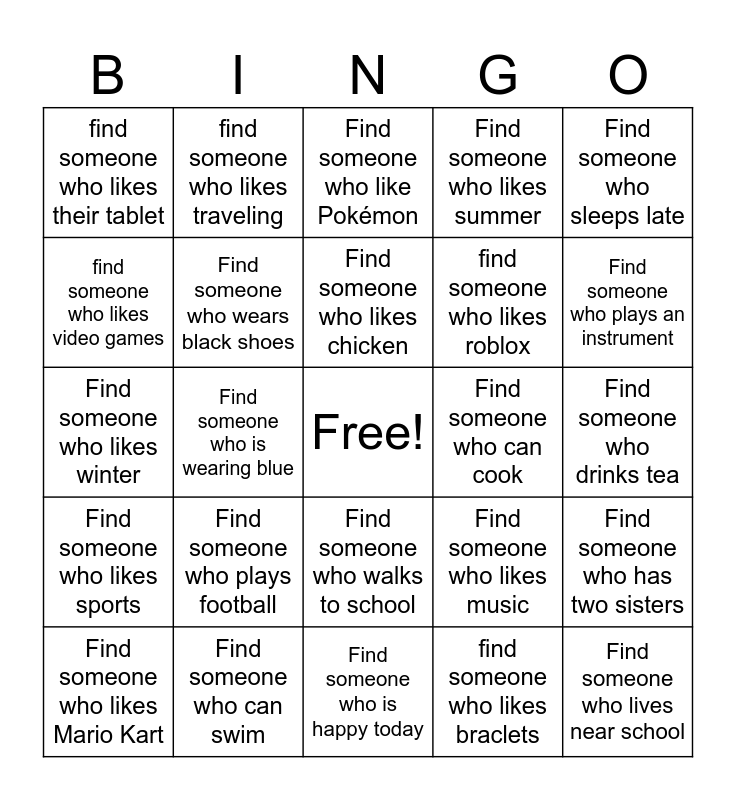 | B | I | N | G | O |
|---|---|---|---|---|
| find someone who likes their tablet | find someone who likes traveling | Find someone who like Pokémon | Find someone who likes summer | Find someone who sleeps late |
| find someone who likes video games | Find someone who wears black shoes | Find someone who likes chicken | find someone who likes roblox | Find someone who plays an instrument |
| Find someone who likes winter | Find someone who is wearing blue | Free! | Find someone who can cook | Find someone who drinks tea |
| Find someone who likes sports | Find someone who plays football | Find someone who walks to school | Find someone who likes music | Find someone who has two sisters |
| Find someone who likes Mario Kart | Find someone who can swim | Find someone who is happy today | find someone who likes braclets | Find someone who lives near school |